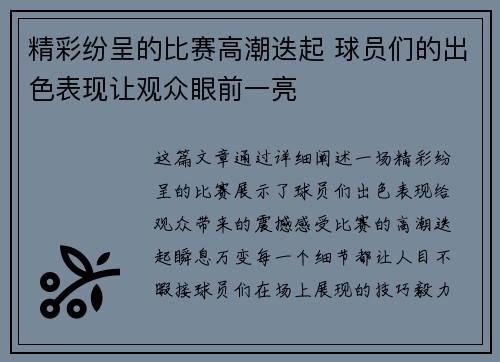 精彩纷呈的比赛高潮迭起 球员们的出色表现让观众眼前一亮

这篇文章通过详细阐述一场精彩纷呈的比赛展示了球员们出色表现给观众带来的震撼感受比赛的高潮迭起瞬息万变每一个细节都让人目不暇接球员们在场上展现的技巧毅力